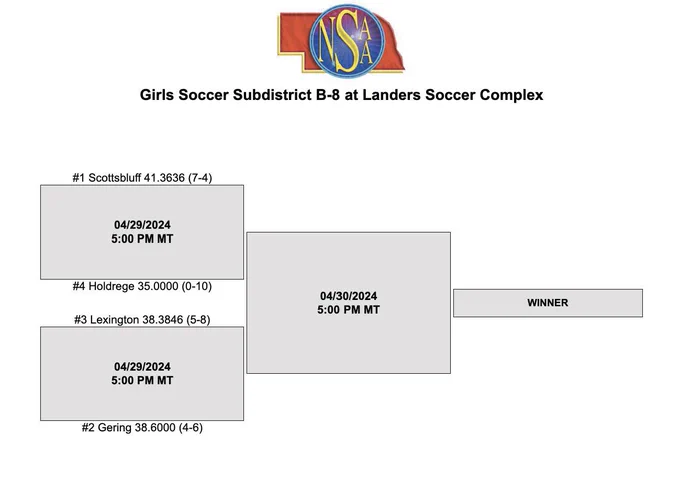 NSAA

Girls Soccer Subdistrict B-8 at Landers Soccer Complex

#1 Scottsbluff 41.3636 (7-4)

04/29/2024
5:00 PM MT

#4 Holdrege 35.0000 (0-10)

#3 Lexington 38.3846 (5-8)

04/29/2024
5:00 PM MT

#2 Gering 38.6000 (4-6)

04/30/2024
5:00 PM MT

WINNER